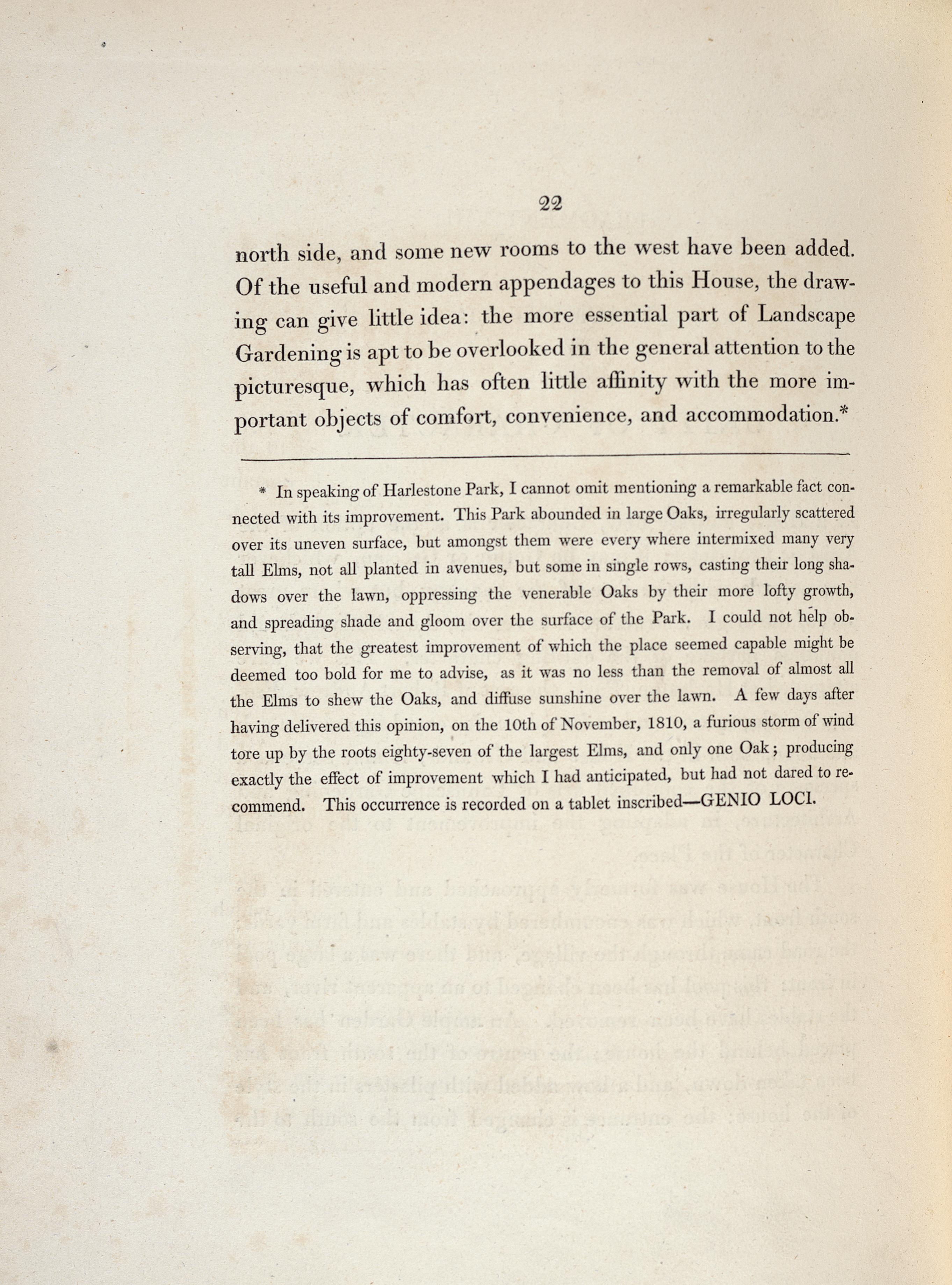 22

north side, and some new rooms to the west have been added. Of the useful and modern appendages to this House, the drawing can give little idea: the more essential part of Landscape Gardening is apt to be overlooked in the general attention to the picturesque, which has often little affinity with the more important objects of comfort, convenience, and accommodation.*

* In speaking of Harlestone Park, I cannot omit mentioning a remarkable fact connected with its improvement. This Park abounded in large Oaks, irregularly scattered over its uneven surface, but amongst them were every where intermixed many very tall Elms, not all planted in avenues, but some in single rows, casting their long shadows over the lawn, oppressing the venerable Oaks by their more lofty growth, and spreading shade and gloom over the surface of the Park. I could not help observing, that the greatest improvement of which the place seemed capable might be deemed too bold for me to advise, as it was no less than the removal of almost all the Elms to shew the Oaks, and diffuse sunshine over the lawn. A few days after having delivered this opinion, on the 10th of November, 1810, a furious storm of wind tore up by the roots eighty-seven of the largest Elms, and only one Oak; producing exactly the effect of improvement which I had anticipated, but had not dared to recommend. This occurrence is recorded on a tablet inscribed—GENIO LOCI.